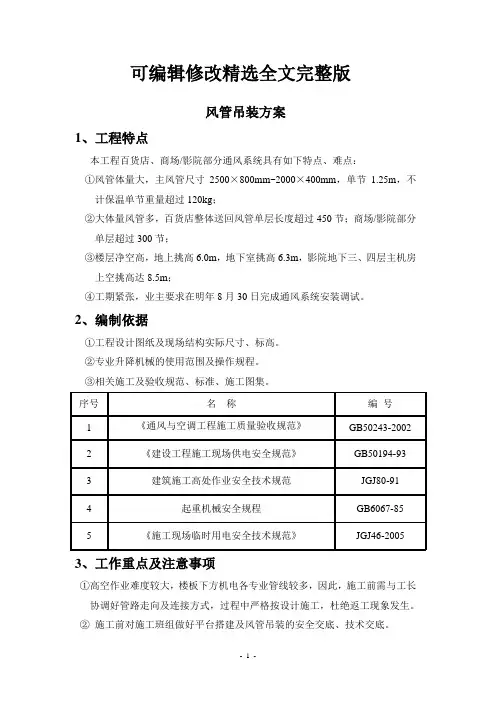 可编辑修改精选全文完整版

风管吊装方案

1、工程特点

本工程百货店、商场/影院部分通风系统具有如下特点、难点：

①风管体量大，主风管尺寸 2500×800mm~2000×400mm，单节 1.25m，不计保温单节重量超过 120kg；

②大体量风管多，百货店整体送回风管单层长度超过 450 节；商场/影院部分单层超过 300 节；

③楼层净空高，地上挑高 6.0m，地下室挑高 6.3m，影院地下三、四层主机房上空挑高达 8.5m；

④工期紧张，业主要求在明年 8 月 30 日完成通风系统安装调试。

2、编制依据

①工程设计图纸及现场结构实际尺寸、标高。

②专业升降机械的使用范围及操作规程。

③相关施工及验收规范、标准、施工图集。

| 序号 | 名 称 | 编 号 |
|---|---|---|
| 1 | 《通风与空调工程施工质量验收规范》 | GB50243-2002 |
| 2 | 《建设工程施工现场供电安全规范》 | GB50194-93 |
| 3 | 建筑施工高处作业安全技术规范 | JGJ80-91 |
| 4 | 起重机械安全规程 | GB6067-85 |
| 5 | 《施工现场临时用电安全技术规范》 | JGJ46-2005 |

3、工作重点及注意事项

①高空作业难度较大，楼板下方机电各专业管线较多，因此，施工前需与工长协调好管路走向及连接方式，过程中严格按设计施工，杜绝返工现象发生。

② 施工前对施工班组做好平台搭建及风管吊装的安全交底、技术交底。

- 1 -